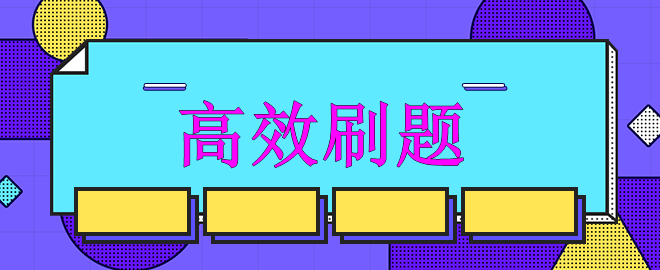 高效刷题